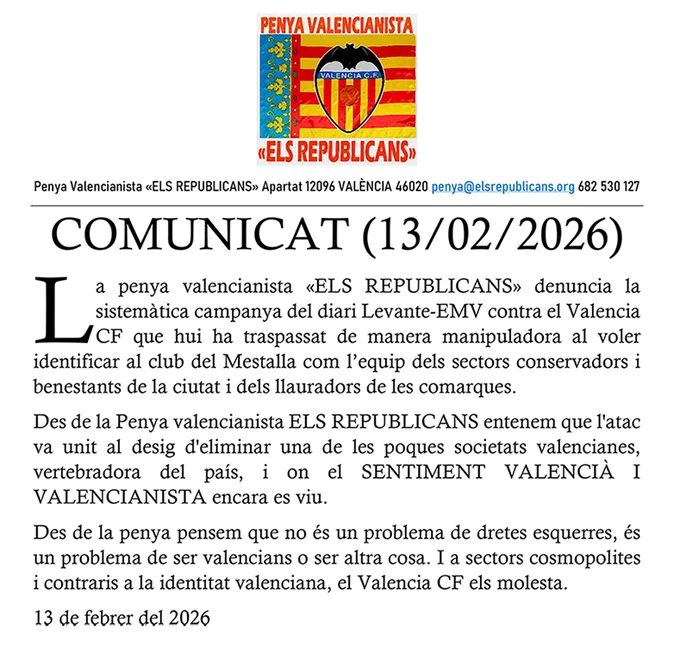 PENYA VALENCIANISTA

VALENCIA C.F.

«ELS REPUBLICANS»

Penya Valencianista «ELS REPUBLICANS» Apartat 12096 VALÈNCIA 46020 penya@elsrepublicans.org 682 530 127

COMUNICAT (13/02/2026)

La penya valencianista «ELS REPUBLICANS» denuncia la sistemàtica campanya del diari Levante-EMV contra el Valencia CF que hui ha traspassat de manera manipuladora al voler identificar al club del Mestalla com l'equip dels sectors conservadors i benestants de la ciutat i dels llauradors de les comarques.

Des de la Penya valencianista ELS REPUBLICANS entenem que l'atac va unit al desig d'eliminar una de les poques societats valencianes, vertebradora del país, i on el SENTIMENT VALENCIÀ I VALENCIANISTA encara es viu.

Des de la penya pensem que no és un problema de dretes esquerres, és un problema de ser valencians o ser altra cosa. I a sectors cosmopolites i contraris a la identitat valenciana, el Valencia CF els molesta.

13 de febrer del 2026